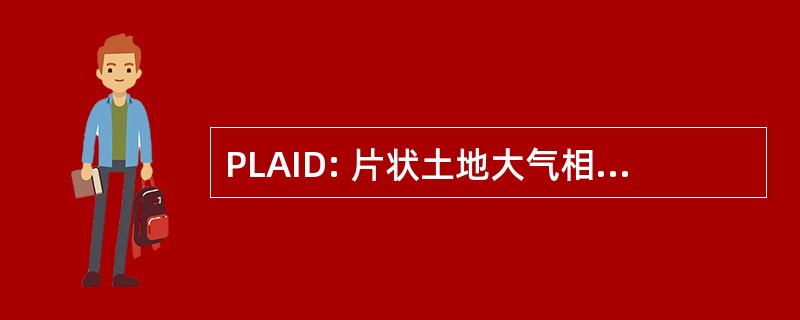 PLAID: 片状土地大气相...